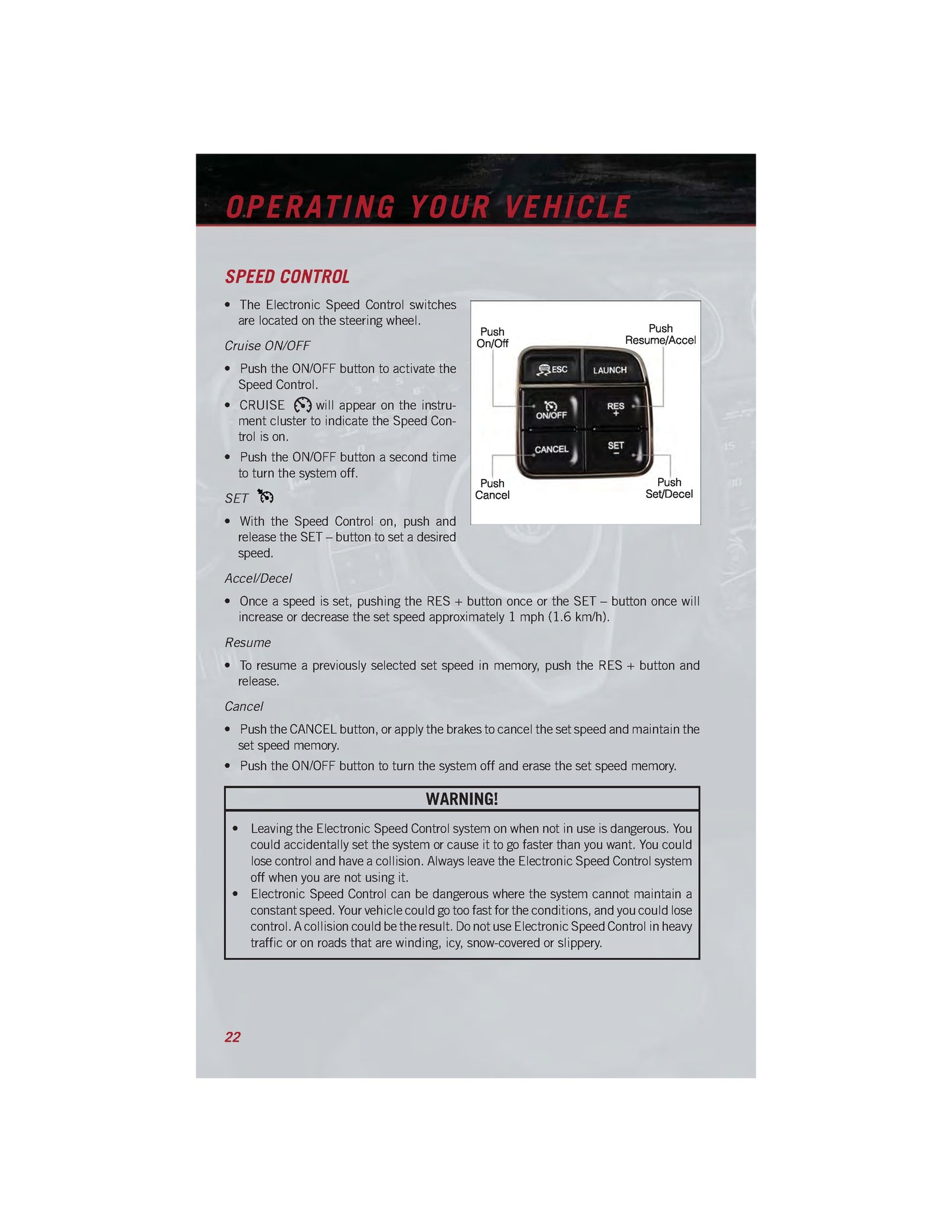 OPERATING YOUR VEHICLE

SPEED CONTROL

• The Electronic Speed Control switches are located on the steering wheel.

Cruise ON/OFF

• Push the ON/OFF button to activate the Speed Control.

• CRUISE will appear on the instrument cluster to indicate the Speed Control is on.

• Push the ON/OFF button a second time to turn the system off.

SET

• With the Speed Control on, push and release the SET – button to set a desired speed.

Push On/Off

Push Resume/Accel

ESC

LAUNCH

ON/OFF

RES +

CANCEL

SET –

Push Cancel

Push Set/Decel

Accel/Decel

• Once a speed is set, pushing the RES + button once or the SET – button once will increase or decrease the set speed approximately 1 mph (1.6 km/h).

Resume

• To resume a previously selected set speed in memory, push the RES + button and release.

Cancel

• Push the CANCEL button, or apply the brakes to cancel the set speed and maintain the set speed memory.

• Push the ON/OFF button to turn the system off and erase the set speed memory.

WARNING!

• Leaving the Electronic Speed Control system on when not in use is dangerous. You could accidentally set the system or cause it to go faster than you want. You could lose control and have a collision. Always leave the Electronic Speed Control system off when you are not using it.

• Electronic Speed Control can be dangerous where the system cannot maintain a constant speed. Your vehicle could go too fast for the conditions, and you could lose control. A collision could be the result. Do not use Electronic Speed Control in heavy traffic or on roads that are winding, icy, snow-covered or slippery.

22